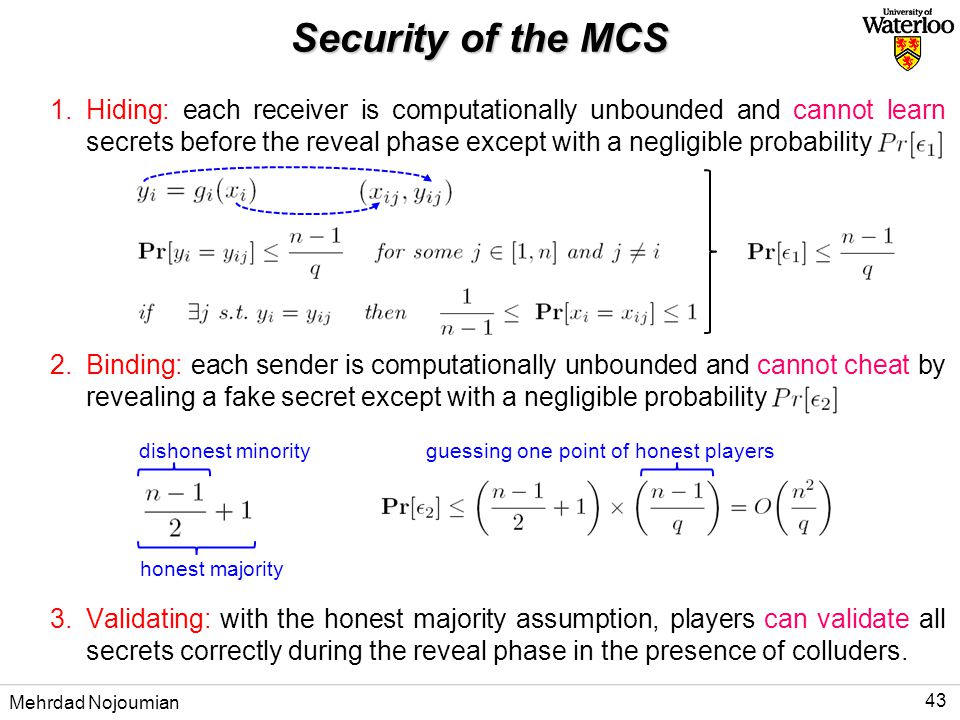 Security of the MCS

University of Waterloo

1. Hiding: each receiver is computationally unbounded and cannot learn secrets before the reveal phase except with a negligible probability $Pr[\epsilon_1]$

$y_i = g_i(x_i)$ $(x_{ij}, y_{ij})$

$\mathbf{Pr}[y_i = y_{ij}] \leq \frac{n-1}{q}$ $for\ some\ j \in [1, n]\ and\ j \neq i$

$if \quad \exists j\ s.t.\ y_i = y_{ij} \quad then \quad \frac{1}{n-1} \leq \mathbf{Pr}[x_i = x_{ij}] \leq 1$

$\mathbf{Pr}[\epsilon_1] \leq \frac{n-1}{q}$

2. Binding: each sender is computationally unbounded and cannot cheat by revealing a fake secret except with a negligible probability $Pr[\epsilon_2]$

dishonest minority

$\frac{n-1}{2} + 1$

honest majority

guessing one point of honest players

$\mathbf{Pr}[\epsilon_2] \leq \left(\frac{n-1}{2} + 1\right) \times \left(\frac{n-1}{q}\right) = O\left(\frac{n^2}{q}\right)$

3. Validating: with the honest majority assumption, players can validate all secrets correctly during the reveal phase in the presence of colluders.

Mehrdad Nojoumian

43